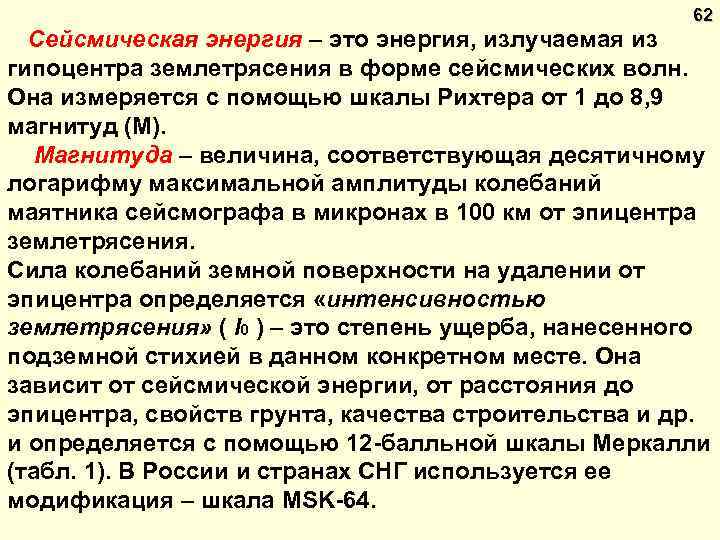 62

Сейсмическая энергия – это энергия, излучаемая из гипоцентра землетрясения в форме сейсмических волн. Она измеряется с помощью шкалы Рихтера от 1 до 8,9 магнитуд (М).

Магнитуда – величина, соответствующая десятичному логарифму максимальной амплитуды колебаний маятника сейсмографа в микронах в 100 км от эпицентра землетрясения.

Сила колебаний земной поверхности на удалении от эпицентра определяется «интенсивностью землетрясения» ( $I_0$ ) – это степень ущерба, нанесенного подземной стихией в данном конкретном месте. Она зависит от сейсмической энергии, от расстояния до эпицентра, свойств грунта, качества строительства и др. и определяется с помощью 12-балльной шкалы Меркалли (табл. 1). В России и странах СНГ используется ее модификация – шкала MSK-64.